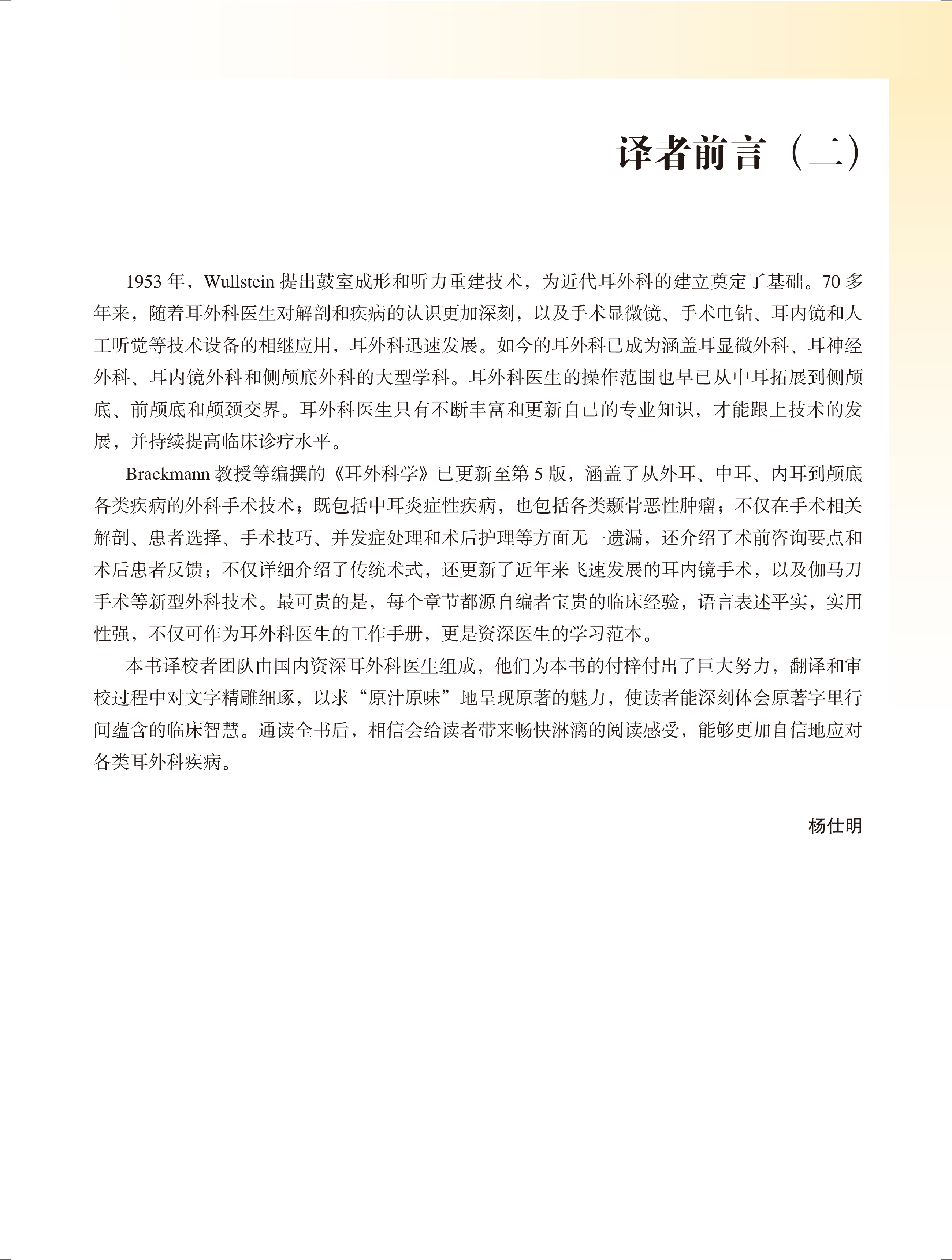 译者前言（二）

1953 年，Wullstein 提出鼓室成形和听力重建技术，为近代耳外科的建立奠定了基础。70 多年来，随着耳外科医生对解剖和疾病的认识更加深刻，以及手术显微镜、手术电钻、耳内镜和人工听觉等技术设备的相继应用，耳外科迅速发展。如今的耳外科已成为涵盖耳显微外科、耳神经外科、耳内镜外科和侧颅底外科的大型学科。耳外科医生的操作范围也早已从中耳拓展到侧颅底、前颅底和颅颈交界。耳外科医生只有不断丰富和更新自己的专业知识，才能跟上技术的发展，并持续提高临床诊疗水平。

Brackmann 教授等编撰的《耳外科学》已更新至第 5 版，涵盖了从外耳、中耳、内耳到颅底各类疾病的外科手术技术；既包括中耳炎症性疾病，也包括各类颞骨恶性肿瘤；不仅在手术相关解剖、患者选择、手术技巧、并发症处理和术后护理等方面无一遗漏，还介绍了术前咨询要点和术后患者反馈；不仅详细介绍了传统术式，还更新了近年来飞速发展的耳内镜手术，以及伽马刀手术等新型外科技术。最可贵的是，每个章节都源自编者宝贵的临床经验，语言表述平实，实用性强，不仅可作为耳外科医生的工作手册，更是资深医生的学习范本。

本书译校者团队由国内资深耳外科医生组成，他们为本书的付梓付出了巨大努力，翻译和审校过程中对文字精雕细琢，以求“原汁原味”地呈现原著的魅力，使读者能深刻体会原著字里行间蕴含的临床智慧。通读全书后，相信会给读者带来畅快淋漓的阅读感受，能够更加自信地应对各类耳外科疾病。

杨仕明